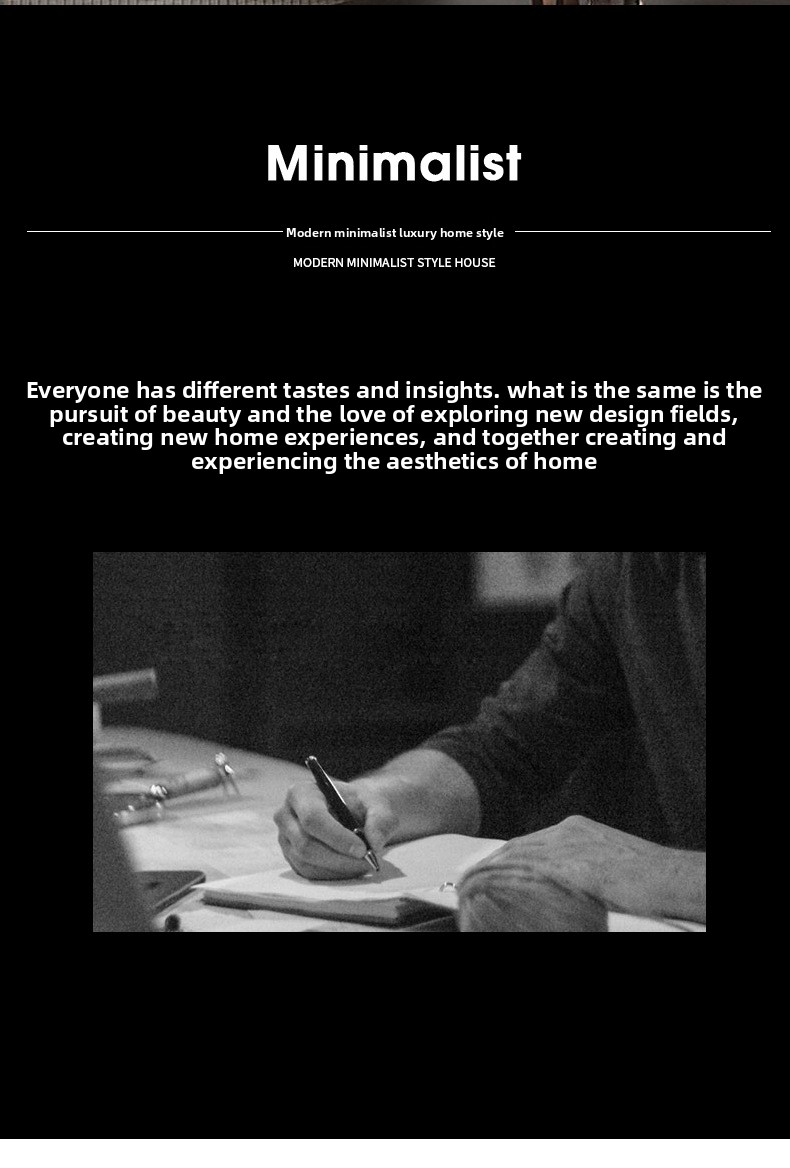 Minimalist

Modern minimalist luxury home style

MODERN MINIMALIST STYLE HOUSE

Everyone has different tastes and insights. what is the same is the pursuit of beauty and the love of exploring new design fields, creating new home experiences, and together creating and experiencing the aesthetics of home